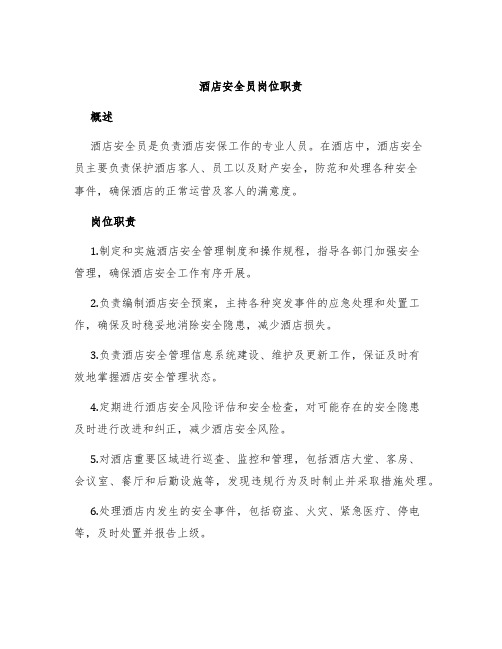 酒店安全员岗位职责

概述

酒店安全员是负责酒店安保工作的专业人员。在酒店中，酒店安全员主要负责保护酒店客人、员工以及财产安全，防范和处理各种安全事件，确保酒店的正常运营及客人的满意度。

岗位职责

1.制定和实施酒店安全管理制度和操作规程，指导各部门加强安全管理，确保酒店安全工作有序开展。

2.负责编制酒店安全预案，主持各种突发事件的应急处理和处置工作，确保及时稳妥地消除安全隐患，减少酒店损失。

3.负责酒店安全管理信息系统建设、维护及更新工作，保证及时有效地掌握酒店安全管理状态。

4.定期进行酒店安全风险评估和安全检查，对可能存在的安全隐患及时进行改进和纠正，减少酒店安全风险。

5.对酒店重要区域进行巡查、监控和管理，包括酒店大堂、客房、会议室、餐厅和后勤设施等，发现违规行为及时制止并采取措施处理。

6.处理酒店内发生的安全事件，包括窃盗、火灾、紧急医疗、停电等，及时处置并报告上级。